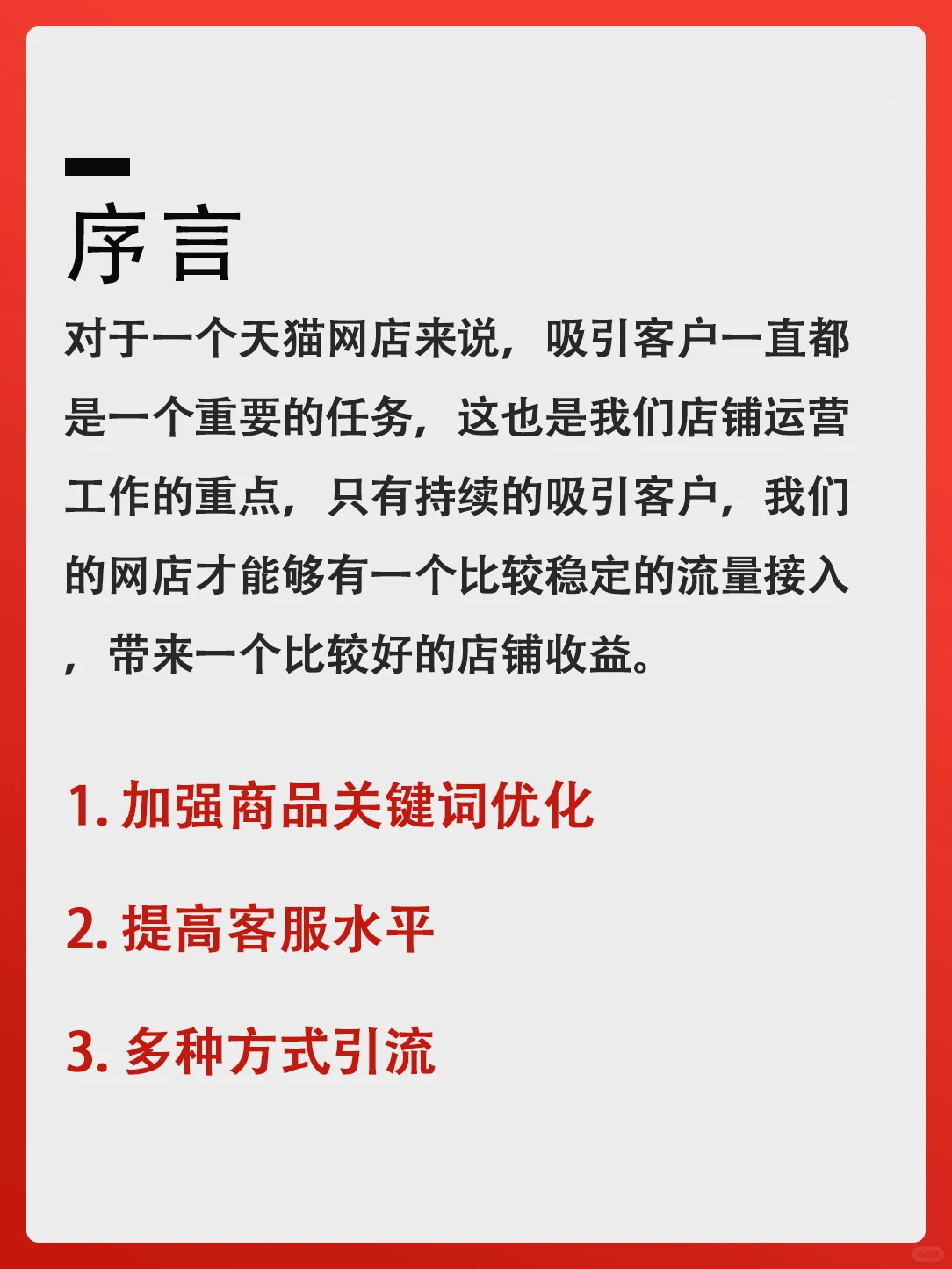 序言

对于一个天猫网店来说，吸引客户一直都是一个重要的任务，这也是我们店铺运营工作的重点，只有持续的吸引客户，我们的网店才能够有一个比较稳定的流量接入，带来一个比较好的店铺收益。

1. 加强商品关键词优化

2. 提高客服水平

3. 多种方式引流